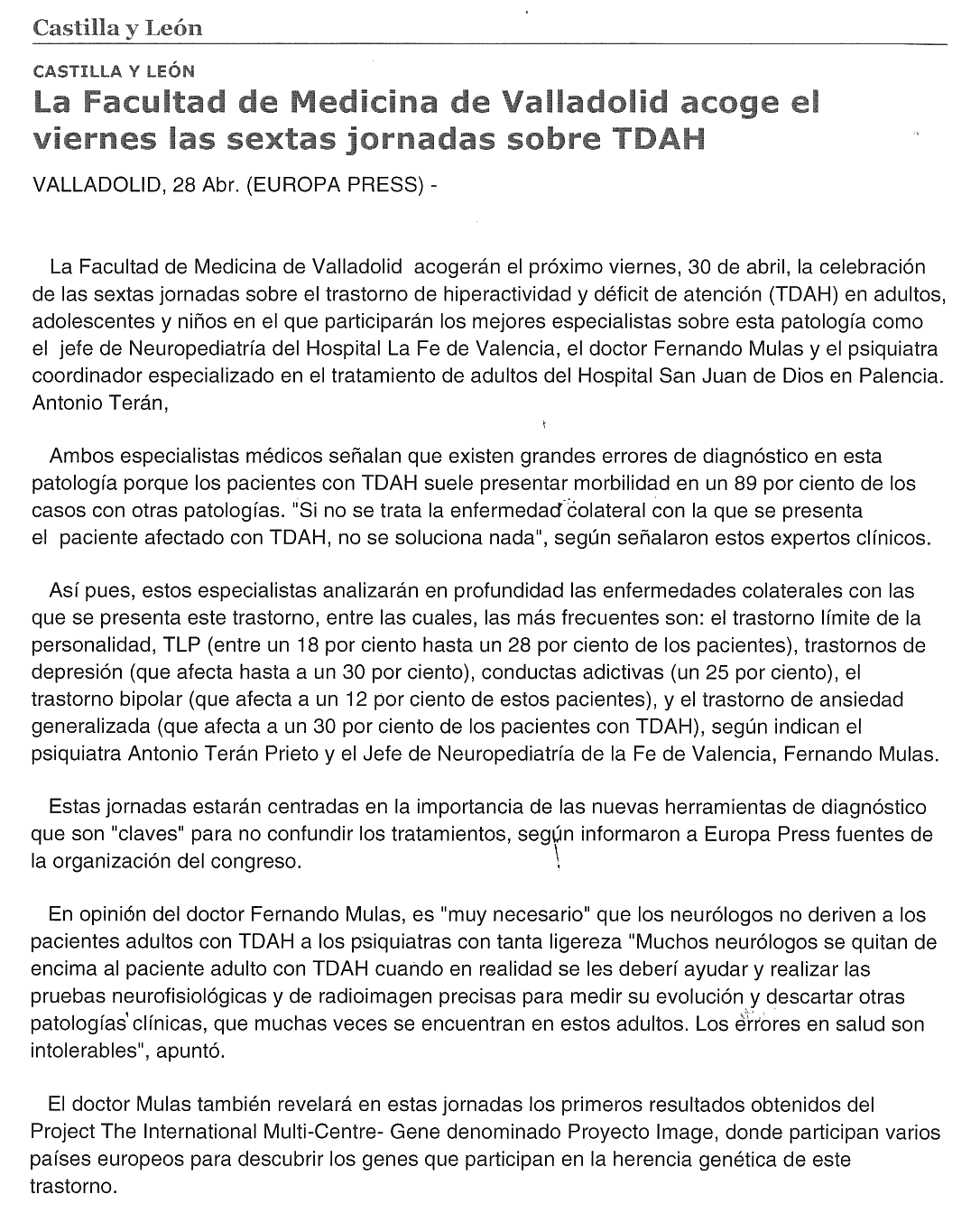 Castilla y León

CASTILLA Y LEÓN

La Facultad de Medicina de Valladolid acoge el viernes las sextas jornadas sobre TDAH

VALLADOLID, 28 Abr. (EUROPA PRESS) -

La Facultad de Medicina de Valladolid acogerán el próximo viernes, 30 de abril, la celebración de las sextas jornadas sobre el trastorno de hiperactividad y déficit de atención (TDAH) en adultos, adolescentes y niños en el que participarán los mejores especialistas sobre esta patología como el jefe de Neuropediatría del Hospital La Fe de Valencia, el doctor Fernando Mulas y el psiquiatra coordinador especializado en el tratamiento de adultos del Hospital San Juan de Dios en Palencia. Antonio Terán,

Ambos especialistas médicos señalan que existen grandes errores de diagnóstico en esta patología porque los pacientes con TDAH suele presentar morbilidad en un 89 por ciento de los casos con otras patologías. "Si no se trata la enfermedad colateral con la que se presenta el paciente afectado con TDAH, no se soluciona nada", según señalaron estos expertos clínicos.

Así pues, estos especialistas analizarán en profundidad las enfermedades colaterales con las que se presenta este trastorno, entre las cuales, las más frecuentes son: el trastorno límite de la personalidad, TLP (entre un 18 por ciento hasta un 28 por ciento de los pacientes), trastornos de depresión (que afecta hasta a un 30 por ciento), conductas adictivas (un 25 por ciento), el trastorno bipolar (que afecta a un 12 por ciento de estos pacientes), y el trastorno de ansiedad generalizada (que afecta a un 30 por ciento de los pacientes con TDAH), según indican el psiquiatra Antonio Terán Prieto y el Jefe de Neuropediatría de la Fe de Valencia, Fernando Mulas.

Estas jornadas estarán centradas en la importancia de las nuevas herramientas de diagnóstico que son "claves" para no confundir los tratamientos, según informaron a Europa Press fuentes de la organización del congreso.

En opinión del doctor Fernando Mulas, es "muy necesario" que los neurólogos no deriven a los pacientes adultos con TDAH a los psiquiatras con tanta ligereza "Muchos neurólogos se quitan de encima al paciente adulto con TDAH cuando en realidad se les deberí ayudar y realizar las pruebas neurofisiológicas y de radioimagen precisas para medir su evolución y descartar otras patologías clínicas, que muchas veces se encuentran en estos adultos. Los errores en salud son intolerables", apuntó.

El doctor Mulas también revelará en estas jornadas los primeros resultados obtenidos del Project The International Multi-Centre- Gene denominado Proyecto Image, donde participan varios países europeos para descubrir los genes que participan en la herencia genética de este trastorno.